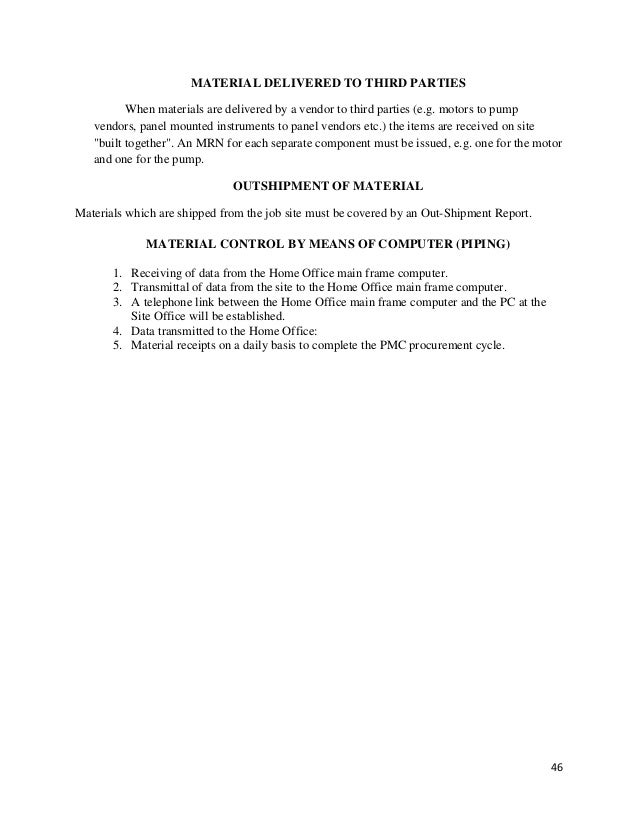 MATERIAL DELIVERED TO THIRD PARTIES

When materials are delivered by a vendor to third parties (e.g. motors to pump vendors, panel mounted instruments to panel vendors etc.) the items are received on site "built together". An MRN for each separate component must be issued, e.g. one for the motor and one for the pump.

OUTSHIPMENT OF MATERIAL

Materials which are shipped from the job site must be covered by an Out-Shipment Report.

MATERIAL CONTROL BY MEANS OF COMPUTER (PIPING)

1. Receiving of data from the Home Office main frame computer.
2. Transmittal of data from the site to the Home Office main frame computer.
3. A telephone link between the Home Office main frame computer and the PC at the Site Office will be established.
4. Data transmitted to the Home Office:
5. Material receipts on a daily basis to complete the PMC procurement cycle.

46